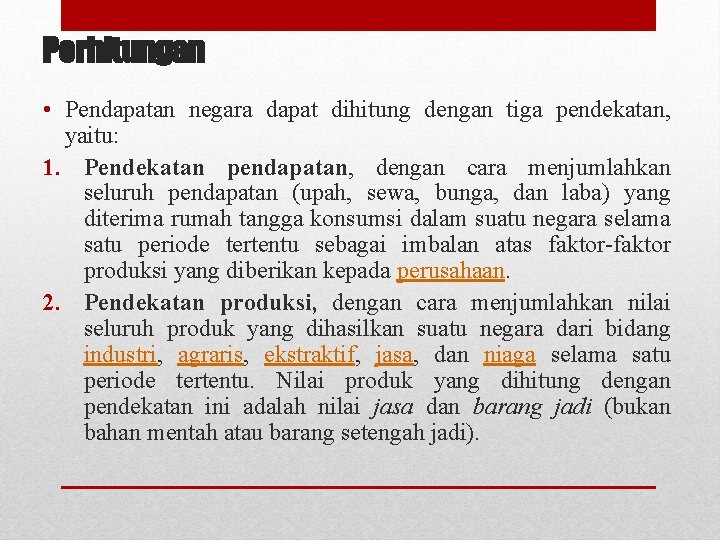 Perhitungan

• Pendapatan negara dapat dihitung dengan tiga pendekatan, yaitu:

1. Pendekatan pendapatan, dengan cara menjumlahkan seluruh pendapatan (upah, sewa, bunga, dan laba) yang diterima rumah tangga konsumsi dalam suatu negara selama satu periode tertentu sebagai imbalan atas faktor-faktor produksi yang diberikan kepada perusahaan.

2. Pendekatan produksi, dengan cara menjumlahkan nilai seluruh produk yang dihasilkan suatu negara dari bidang industri, agraris, ekstraktif, jasa, dan niaga selama satu periode tertentu. Nilai produk yang dihitung dengan pendekatan ini adalah nilai jasa dan barang jadi (bukan bahan mentah atau barang setengah jadi).